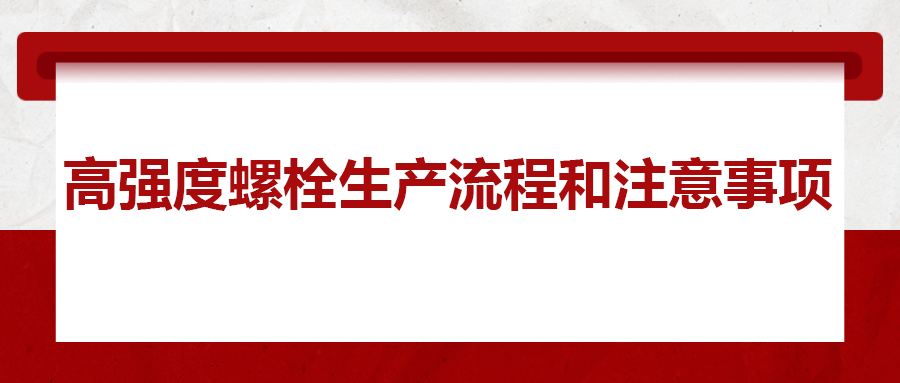 高强度螺栓生产流程和注意事项